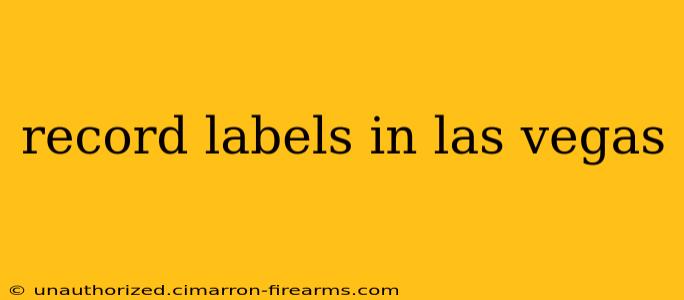 record labels in las vegas

© unauthorized.cimarron-firearms.com